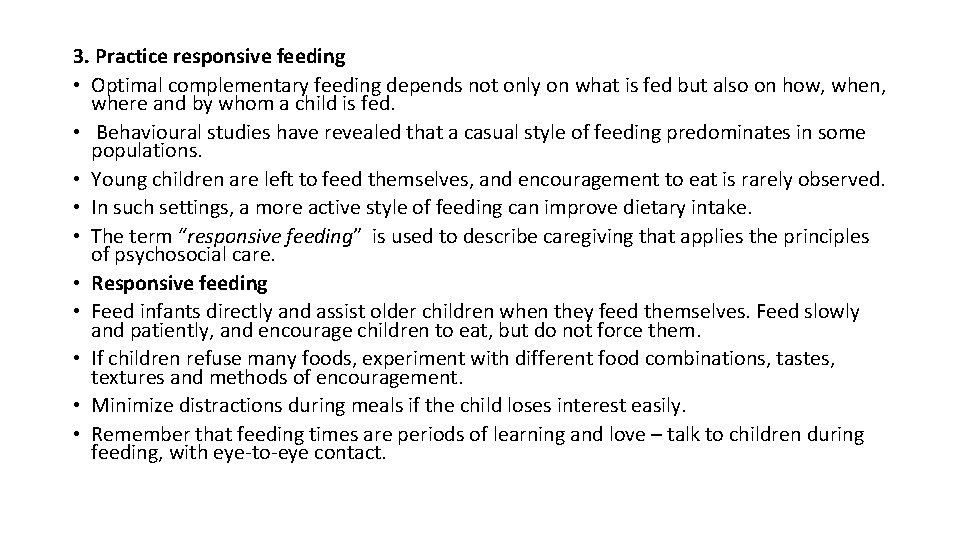 3. Practice responsive feeding

• Optimal complementary feeding depends not only on what is fed but also on how, when, where and by whom a child is fed.
• Behavioural studies have revealed that a casual style of feeding predominates in some populations.
• Young children are left to feed themselves, and encouragement to eat is rarely observed.
• In such settings, a more active style of feeding can improve dietary intake.
• The term "responsive feeding" is used to describe caregiving that applies the principles of psychosocial care.
• Responsive feeding
• Feed infants directly and assist older children when they feed themselves. Feed slowly and patiently, and encourage children to eat, but do not force them.
• If children refuse many foods, experiment with different food combinations, tastes, textures and methods of encouragement.
• Minimize distractions during meals if the child loses interest easily.
• Remember that feeding times are periods of learning and love – talk to children during feeding, with eye-to-eye contact.